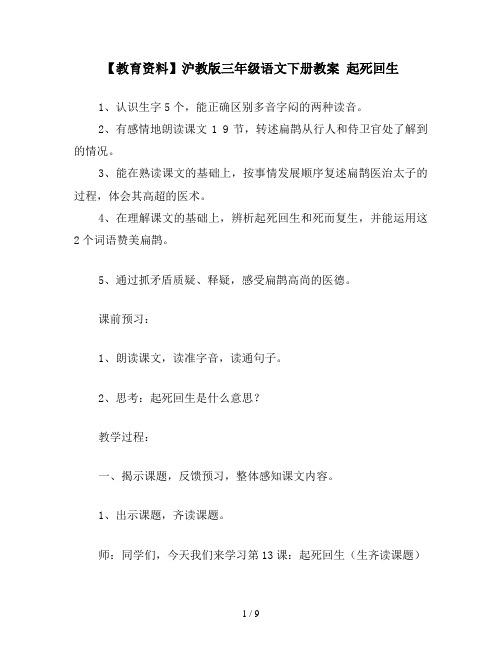 【教育资料】沪教版三年级语文下册教案 起死回生

1、认识生字5个，能正确区别多音字闷的两种读音。

2、有感情地朗读课文 1 9 节，转述扁鹊从行人和侍卫官处了解到的情况。

3、能在熟读课文的基础上，按事情发展顺序复述扁鹊医治太子的过程，体会其高超的医术。

4、在理解课文的基础上，辨析起死回生和死而复生，并能运用这2个词语赞美扁鹊。

5、通过抓矛盾质疑、释疑，感受扁鹊高尚的医德。

课前预习：

1、朗读课文，读准字音，读通句子。

2、思考：起死回生是什么意思？

教学过程：

一、揭示课题，反馈预习，整体感知课文内容。

1、出示课题，齐读课题。

师：同学们，今天我们来学习第13课：起死回生（生齐读课题）

1 / 9